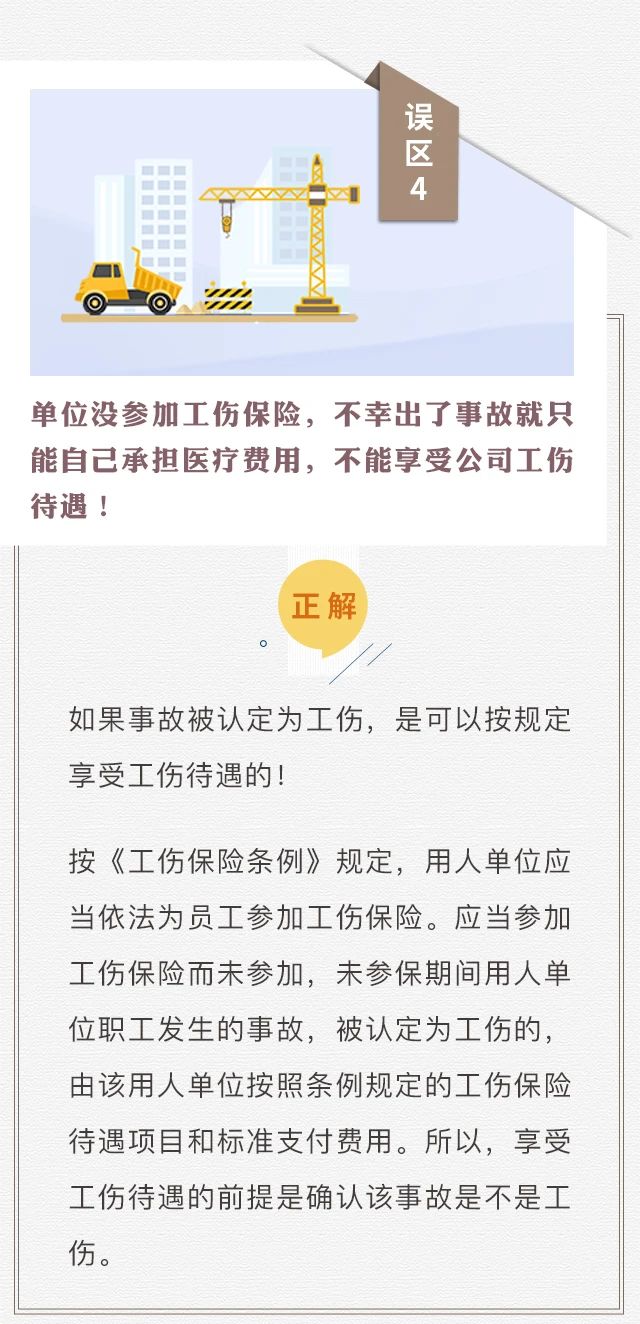 误区4

单位没参加工伤保险，不幸出了事故就只能自己承担医疗费用，不能享受公司工伤待遇！

正解

如果事故被认定为工伤，是可以按规定享受工伤待遇的！

按《工伤保险条例》规定，用人单位应当依法为员工参加工伤保险。应当参加工伤保险而未参加，未参保期间用人单位职工发生的事故，被认定为工伤的，由该用人单位按照条例规定的工伤保险待遇项目和标准支付费用。所以，享受工伤待遇的前提是确认该事故是不是工伤。